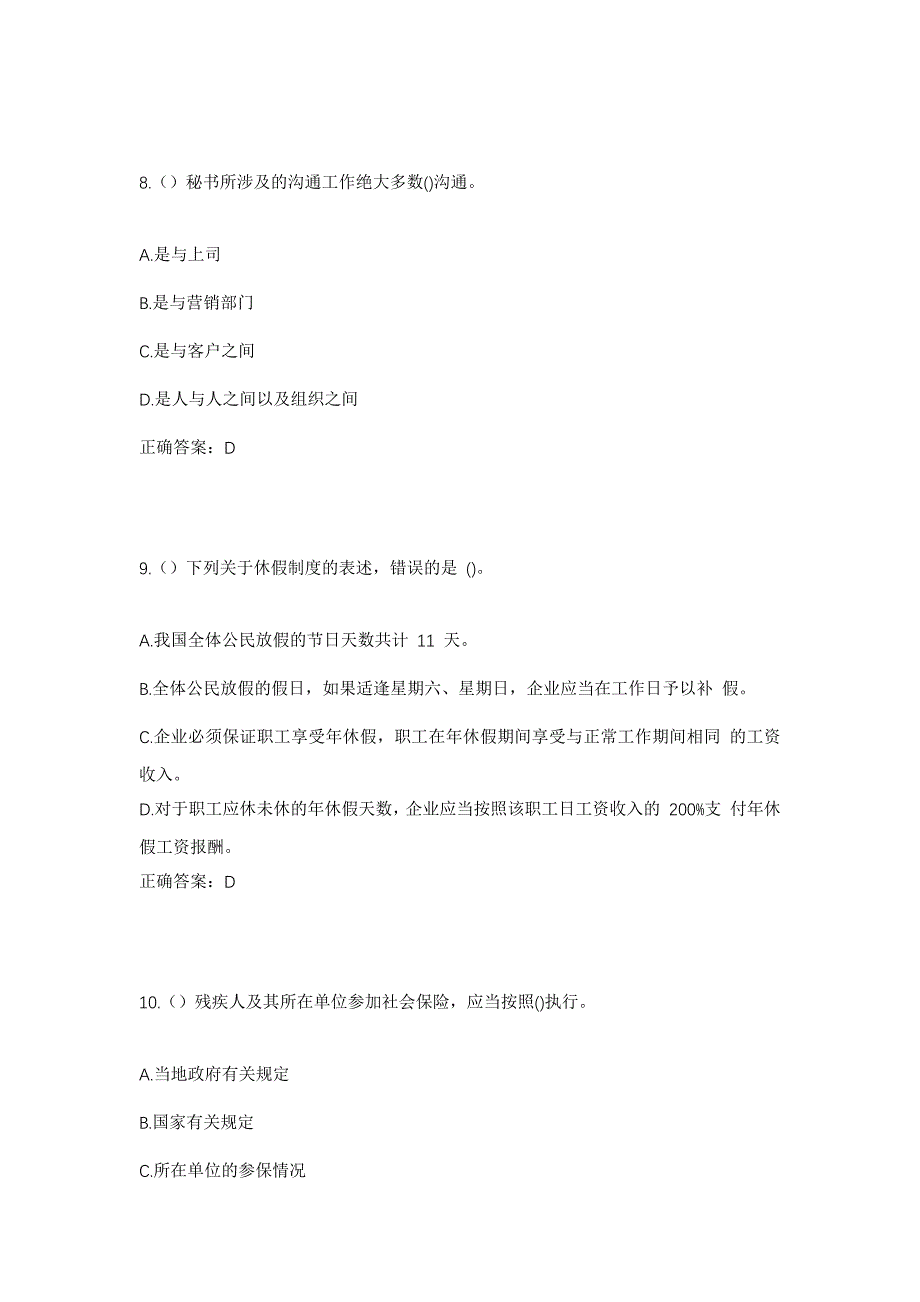 8.（）秘书所涉及的沟通工作绝大多数()沟通。

A.是与上司

B.是与营销部门

C.是与客户之间

D.是人与人之间以及组织之间

正确答案：D

9.（）下列关于休假制度的表述，错误的是 ()。

A.我国全体公民放假的节日天数共计 11 天。

B.全体公民放假的假日，如果适逢星期六、星期日，企业应当在工作日予以补 假。

C.企业必须保证职工享受年休假，职工在年休假期间享受与正常工作期间相同 的工资收入。

D.对于职工应休未休的年休假天数，企业应当按照该职工日工资收入的 200%支 付年休假工资报酬。

正确答案：D

10.（）残疾人及其所在单位参加社会保险，应当按照()执行。

A.当地政府有关规定

B.国家有关规定

C.所在单位的参保情况